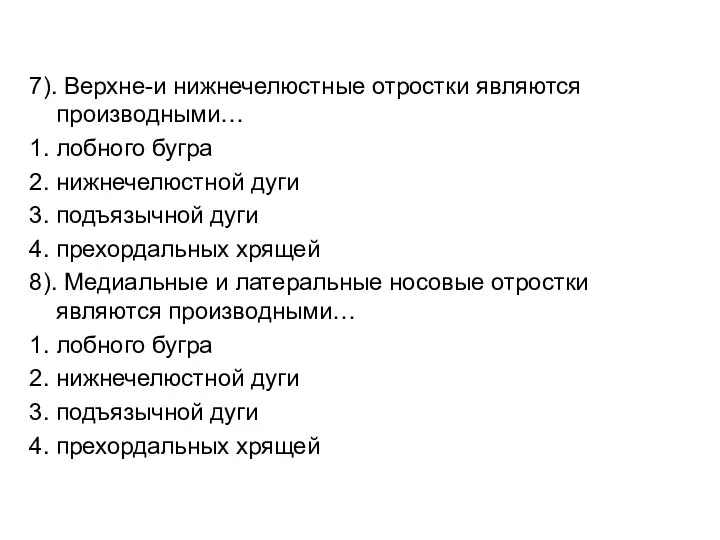 7). Верхне-и нижнечелюстные отростки являются производными…

1. лобного бугра

2. нижнечелюстной дуги

3. подъязычной дуги

4. прехордальных хрящей

8). Медиальные и латеральные носовые отростки являются производными…

1. лобного бугра

2. нижнечелюстной дуги

3. подъязычной дуги

4. прехордальных хрящей